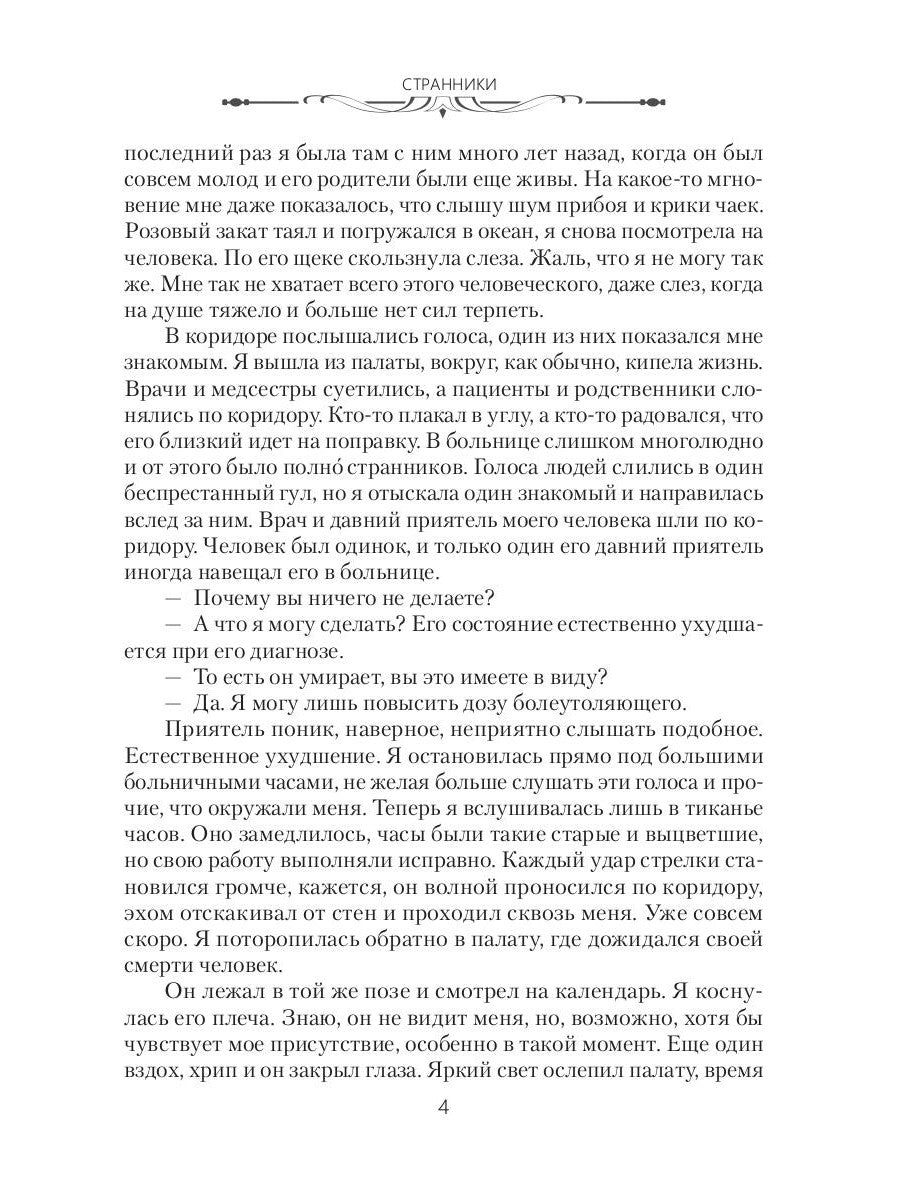 СТРАННИКИ

последний раз я была там с ним много лет назад, когда он был совсем молод и его родители были еще живы. На какое-то мгновение мне даже показалось, что слышу шум прибоя и крики чаек. Розовый закат таял и погружался в океан, я снова посмотрела на человека. По его щеке скользнула слеза. Жаль, что я не могу так же. Мне так не хватает всего этого человеческого, даже слез, когда на душе тяжело и больше нет сил терпеть.

В коридоре послышались голоса, один из них показался мне знакомым. Я вышла из палаты, вокруг, как обычно, кипела жизнь. Врачи и медсестры суетились, а пациенты и родственники слонялись по коридору. Кто-то плакал в углу, а кто-то радовался, что его близкий идет на поправку. В больнице слишком многолюдно и от этого было полнó странников. Голоса людей слились в один беспрестанный гул, но я отыскала один знакомый и направилась вслед за ним. Врач и давний приятель моего человека шли по коридору. Человек был одинок, и только один его давний приятель иногда навещал его в больнице.

— Почему вы ничего не делаете?

— А что я могу сделать? Его состояние естественно ухудшается при его диагнозе.

— То есть он умирает, вы это имеете в виду?

— Да. Я могу лишь повысить дозу болеутоляющего.

Приятель поник, наверное, неприятно слышать подобное. Естественное ухудшение. Я остановилась прямо под большими больничными часами, не желая больше слушать эти голоса и прочие, что окружали меня. Теперь я вслушивалась лишь в тиканье часов. Оно замедлилось, часы были такие старые и выцветшие, но свою работу выполняли исправно. Каждый удар стрелки становился громче, кажется, он волной проносился по коридору, эхом отскакивал от стен и проходил сквозь меня. Уже совсем скоро. Я поторопилась обратно в палату, где дожидался своей смерти человек.

Он лежал в той же позе и смотрел на календарь. Я коснулась его плеча. Знаю, он не видит меня, но, возможно, хотя бы чувствует мое присутствие, особенно в такой момент. Еще один вздох, хрип и он закрыл глаза. Яркий свет ослепил палату, время

4